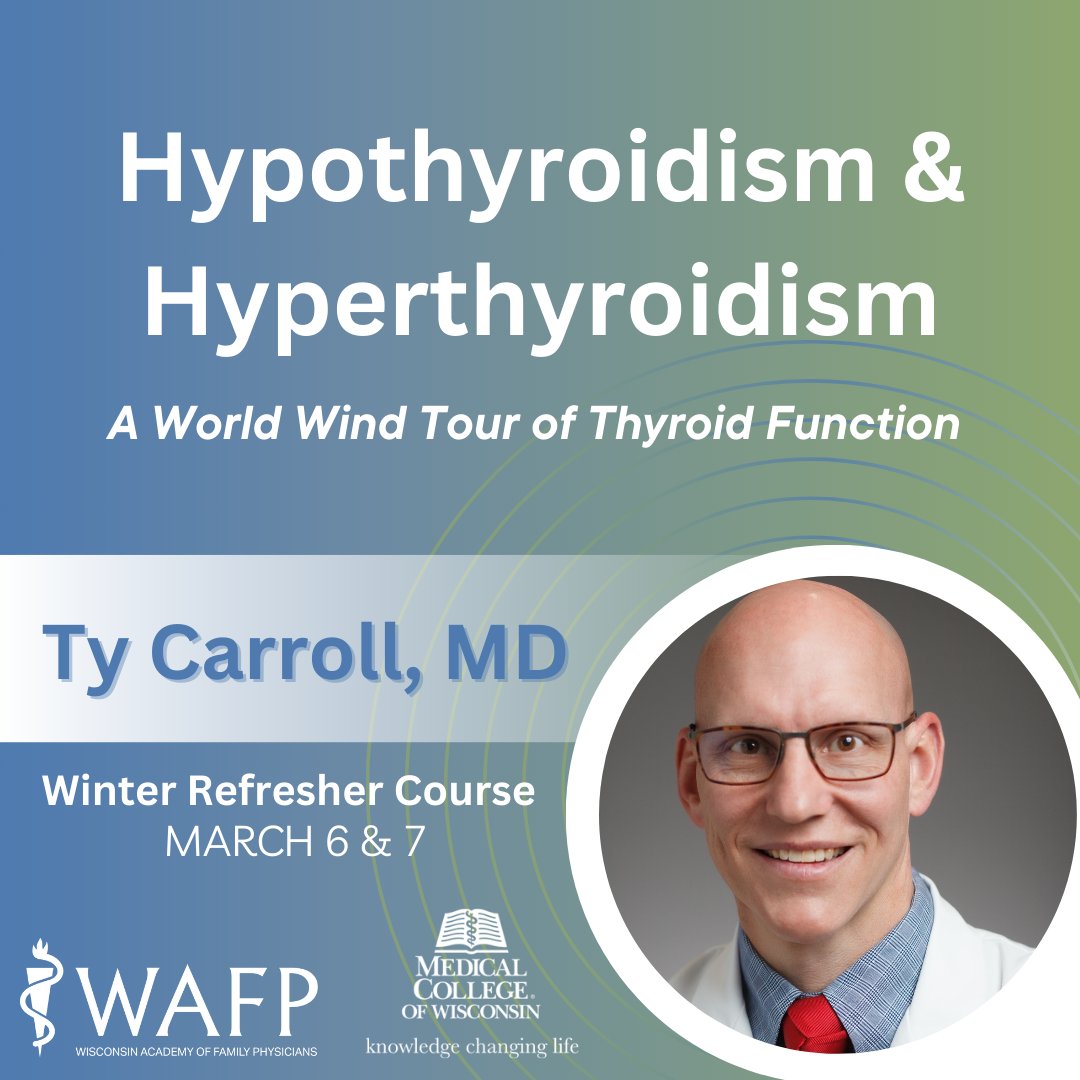 Hypothyroidism & Hyperthyroidism

A World Wind Tour of Thyroid Function

Ty Carroll, MD

Winter Refresher Course
MARCH 6 & 7

WAFP
WISCONSIN ACADEMY OF FAMILY PHYSICIANS

MEDICAL COLLEGE OF WISCONSIN
knowledge changing life